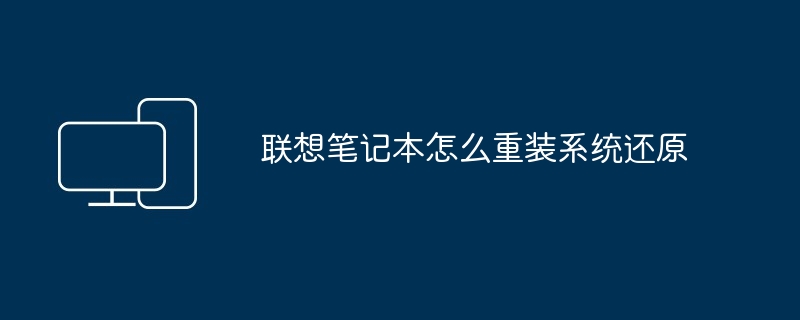 联想笔记本怎么重装系统还原